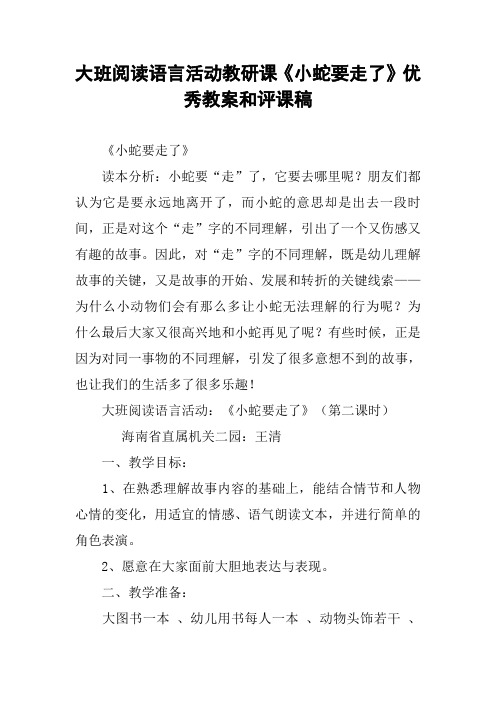 大班阅读语言活动教研课《小蛇要走了》优秀教案和评课稿

《小蛇要走了》

读本分析：小蛇要“走”了，它要去哪里呢？朋友们都认为它是要永远地离开了，而小蛇的意思却是出去一段时间，正是对这个“走”字的不同理解，引出了一个又伤感又有趣的故事。因此，对“走”字的不同理解，既是幼儿理解故事的关键，又是故事的开始、发展和转折的关键线索——为什么小动物们会有那么多让小蛇无法理解的行为呢？为什么最后大家又很高兴地和小蛇再见了呢？有些时候，正是因为对同一事物的不同理解，引发了很多意想不到的故事，也让我们的生活多了很多乐趣！

大班阅读语言活动：《小蛇要走了》（第二课时）

海南省直属机关二园：王清

一、教学目标：

1、在熟悉理解故事内容的基础上，能结合情节和人物心情的变化，用适宜的情感、语气朗读文本，并进行简单的角色表演。

2、愿意在大家面前大胆地表达与表现。

二、教学准备：

大图书一本 、幼儿用书每人一本 、动物头饰若干 、